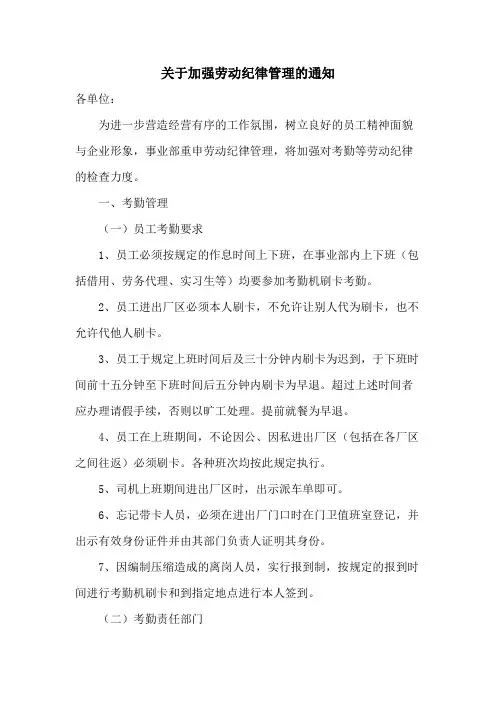 关于加强劳动纪律管理的通知

各单位：

为进一步营造经营有序的工作氛围，树立良好的员工精神面貌与企业形象，事业部重申劳动纪律管理，将加强对考勤等劳动纪律的检查力度。

一、考勤管理

（一）员工考勤要求

1、员工必须按规定的作息时间上下班，在事业部内上下班（包括借用、劳务代理、实习生等）均要参加考勤机刷卡考勤。

2、员工进出厂区必须本人刷卡，不允许让别人代为刷卡，也不允许代他人刷卡。

3、员工于规定上班时间后及三十分钟内刷卡为迟到，于下班时间前十五分钟至下班时间后五分钟内刷卡为早退。超过上述时间者应办理请假手续，否则以旷工处理。提前就餐为早退。

4、员工在上班期间，不论因公、因私进出厂区（包括在各厂区之间往返）必须刷卡。各种班次均按此规定执行。

5、司机上班期间进出厂区时，出示派车单即可。

6、忘记带卡人员，必须在进出厂门口时在门卫值班室登记，并出示有效身份证件并由其部门负责人证明其身份。

7、因编制压缩造成的离岗人员，实行报到制，按规定的报到时间进行考勤机刷卡和到指定地点进行本人签到。

（二）考勤责任部门